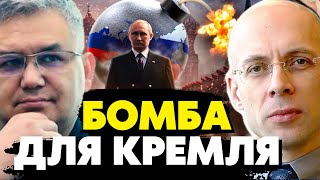 БОМБА
ДЛЯ КРЕМЛЯ